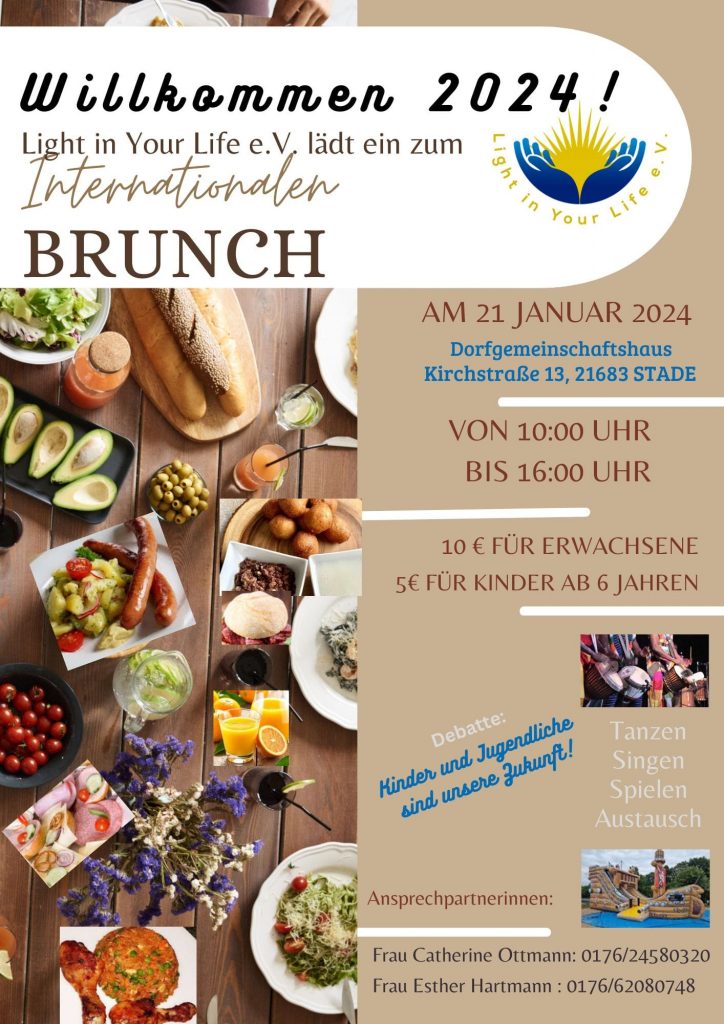 Willkommen 2024!
Light in Your Life e.V. lädt ein zum
Internationalen
BRUNCH

Light in Your Life e.V.

AM 21 JANUAR 2024
Dorfgemeinschaftshaus
Kirchstraße 13, 21683 STADE

VON 10:00 UHR
BIS 16:00 UHR

10 € FÜR ERWACHSENE
5€ FÜR KINDER AB 6 JAHREN

Debatte:
Kinder und Jugendliche sind unsere Zukunft!

Tanzen
Singen
Spielen
Austausch

Ansprechpartnerinnen:

Frau Catherine Ottmann: 0176/24580320
Frau Esther Hartmann : 0176/62080748